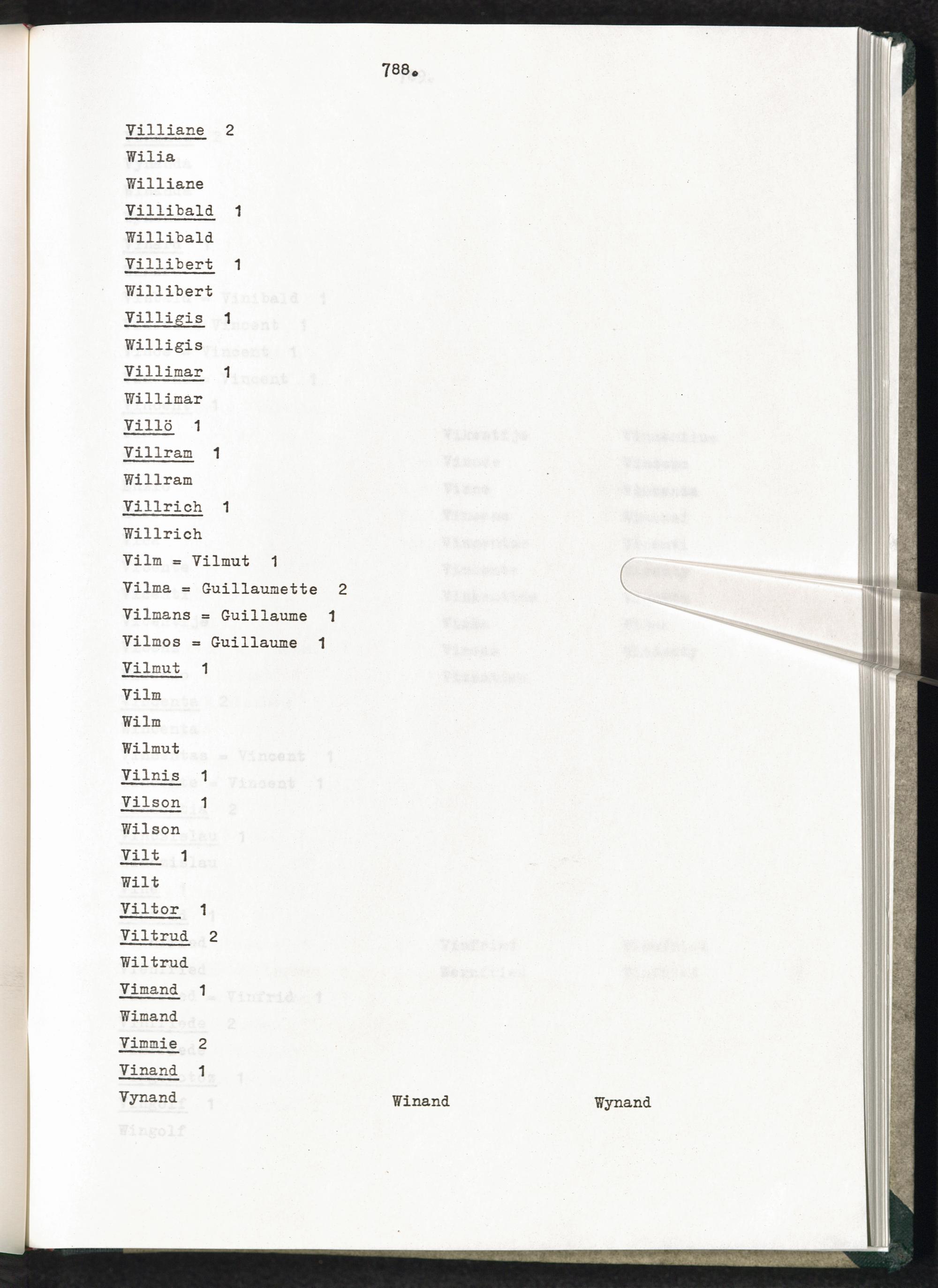 788.

Villiane 2
Wilia
Williane
Villibald 1
Willibald
Villibert 1
Willibert
Villigis 1
Willigis
Villimar 1
Willimar
Villö 1
Villram 1
Willram
Villrich 1
Willrich
Vilm = Vilmut 1
Vilma = Guillaumette 2
Vilmans = Guillaume 1
Vilmos = Guillaume 1
Vilmut 1
Vilm
Wilm
Wilmut
Vilnis 1
Vilson 1
Wilson
Vilt 1
Wilt
Viltor 1
Viltrud 2
Wiltrud
Vimand 1
Wimand
Vimmie 2
Vinand 1
Vynand

Winand

Wynand